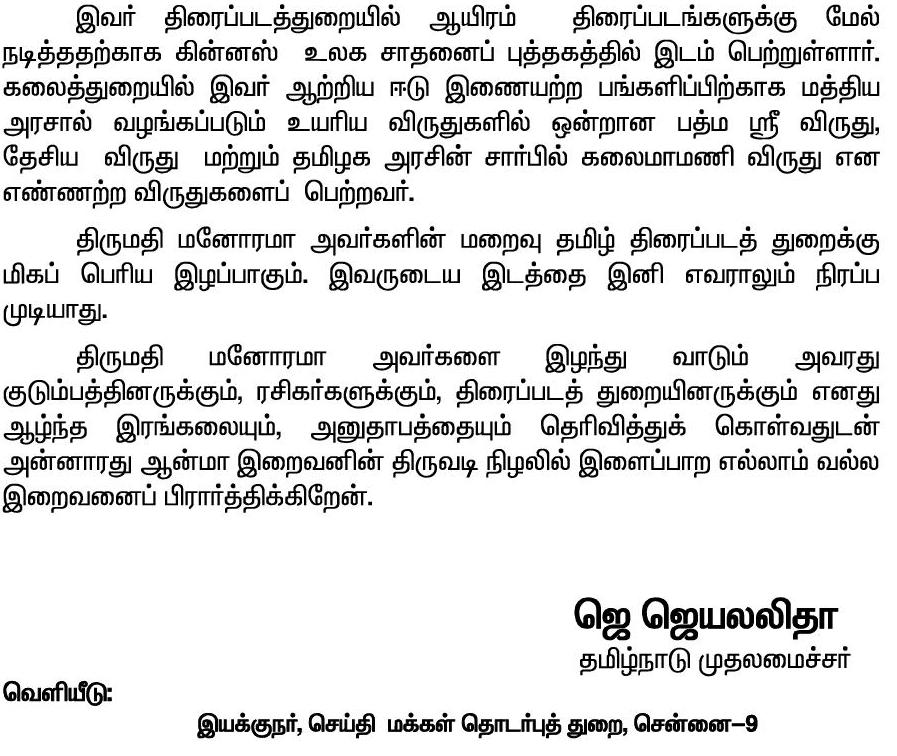 இவர் திரைப்படத்துறையில் ஆயிரம் திரைப்படங்களுக்கு மேல் நடித்ததற்காக கின்னஸ் உலக சாதனைப் புத்தகத்தில் இடம் பெற்றுள்ளார். கலைத்துறையில் இவர் ஆற்றிய ஈடு இணையற்ற பங்களிப்பிற்காக மத்திய அரசால் வழங்கப்படும் உயரிய விருதுகளில் ஒன்றான பத்ம ஸ்ரீ விருது, தேசிய விருது மற்றும் தமிழக அரசின் சார்பில் கலைமாமணி விருது என எண்ணற்ற விருதுகளைப் பெற்றவர்.

திருமதி மனோரமா அவர்களின் மறைவு தமிழ் திரைப்படத் துறைக்கு மிகப் பெரிய இழப்பாகும். இவருடைய இடத்தை இனி எவராலும் நிரப்ப முடியாது.

திருமதி மனோரமா அவர்களை இழந்து வாடும் அவரது குடும்பத்தினருக்கும், ரசிகர்களுக்கும், திரைப்படத் துறையினருக்கும் எனது ஆழ்ந்த இரங்கலையும், அனுதாபத்தையும் தெரிவித்துக் கொள்வதுடன் அன்னாரது ஆன்மா இறைவனின் திருவடி நிழலில் இளைப்பாற எல்லாம் வல்ல இறைவனைப் பிரார்த்திக்கிறேன்.

ஜெ ஜெயலலிதா
தமிழ்நாடு முதலமைச்சர்

வெளியீடு:

இயக்குநர், செய்தி மக்கள் தொடர்புத் துறை, சென்னை–9